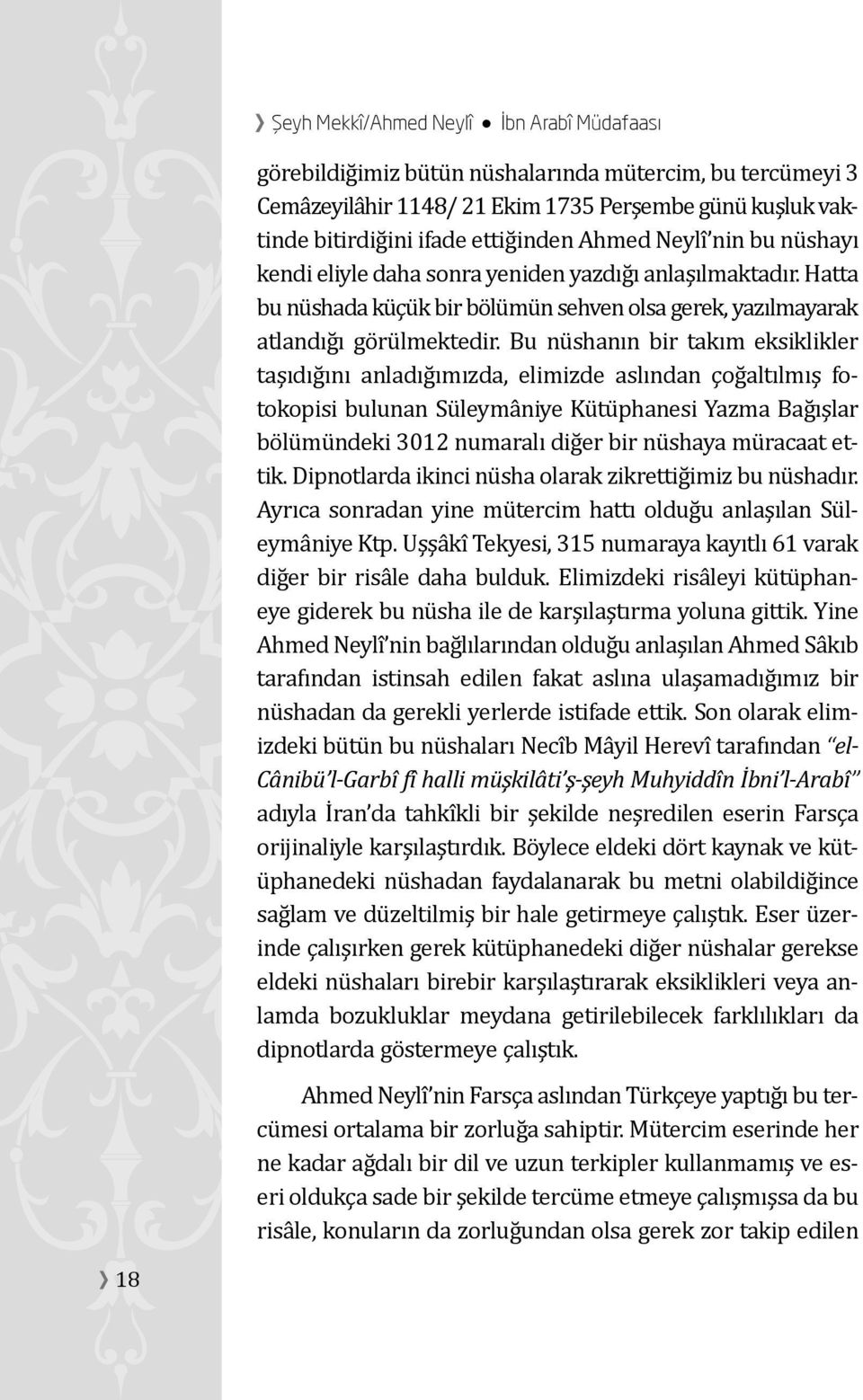 ❯ Şeyh Mekkî/Ahmed Neylî ● İbn Arabî Müdafaası

görebildiğimiz bütün nüshalarında mütercim, bu tercümeyi 3 Cemâzeyilâhir 1148/ 21 Ekim 1735 Perşembe günü kuşluk vaktinde bitirdiğini ifade ettiğinden Ahmed Neylî'nin bu nüshayı kendi eliyle daha sonra yeniden yazdığı anlaşılmaktadır. Hatta bu nüshada küçük bir bölümün sehven olsa gerek, yazılmayarak atlandığı görülmektedir. Bu nüshanın bir takım eksiklikler taşıdığını anladığımızda, elimizde aslından çoğaltılmış fotokopisi bulunan Süleymâniye Kütüphanesi Yazma Bağışlar bölümündeki 3012 numaralı diğer bir nüshaya müracaat ettik. Dipnotlarda ikinci nüsha olarak zikrettiğimiz bu nüshadır. Ayrıca sonradan yine mütercim hattı olduğu anlaşılan Süleymâniye Ktp. Uşşâkî Tekyesi, 315 numaraya kayıtlı 61 varak diğer bir risâle daha bulduk. Elimizdeki risâleyi kütüphaneye giderek bu nüsha ile de karşılaştırma yoluna gittik. Yine Ahmed Neylî'nin bağlılarından olduğu anlaşılan Ahmed Sâkıb tarafından istinsah edilen fakat aslına ulaşamadığımız bir nüshadan da gerekli yerlerde istifade ettik. Son olarak elimizdeki bütün bu nüshaları Necîb Mâyil Herevî tarafından "el-Cânibü'l-Garbî fî halli müşkilâti'ş-şeyh Muhyiddîn İbni'l-Arabî" adıyla İran'da tahkîkli bir şekilde neşredilen eserin Farsça orijinaliyle karşılaştırdık. Böylece eldeki dört kaynak ve kütüphanedeki nüshadan faydalanarak bu metni olabildiğince sağlam ve düzeltilmiş bir hale getirmeye çalıştık. Eser üzerinde çalışırken gerek kütüphanedeki diğer nüshalar gerekse eldeki nüshaları birebir karşılaştırarak eksiklikleri veya anlamda bozukluklar meydana getirilebilecek farklılıkları da dipnotlarda göstermeye çalıştık.

Ahmed Neylî'nin Farsça aslından Türkçeye yaptığı bu tercümesi ortalama bir zorluğa sahiptir. Mütercim eserinde her ne kadar ağdalı bir dil ve uzun terkipler kullanmamış ve eseri oldukça sade bir şekilde tercüme etmeye çalışmışsa da bu risâle, konuların da zorluğundan olsa gerek zor takip edilen

❯ 18